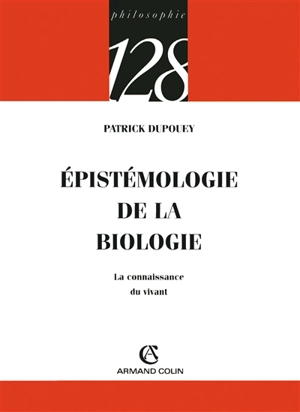 philosophie

128

PATRICK DUPOUEY

ÉPISTÉMOLOGIE DE LA BIOLOGIE

La connaissance du vivant

AC

ARMAND COLIN